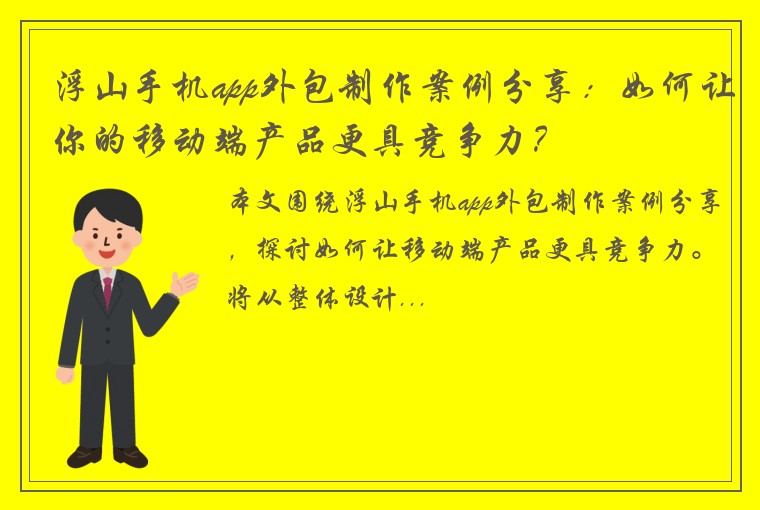 浮山手机app外包制作案例分享：如何让你的移动端产品更具竞争力？

本文围绕浮山手机app外包制作案例分享，探讨如何让移动端产品更具竞争力。将从整体设计...